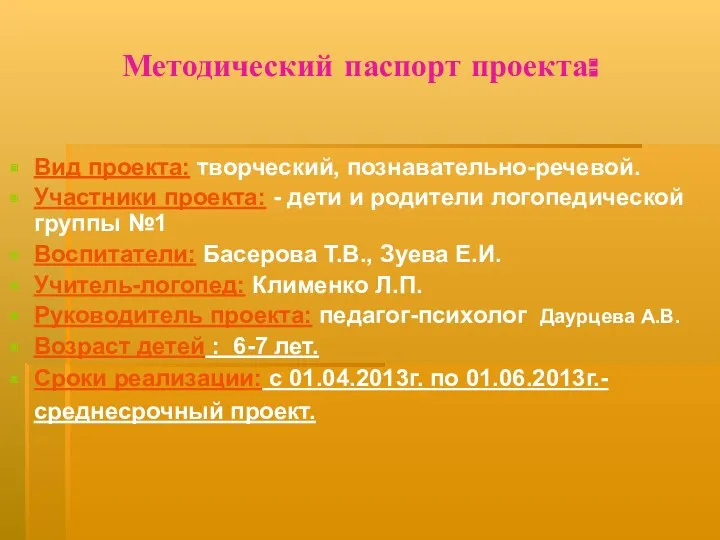 Методический паспорт проекта:

Вид проекта: творческий, познавательно-речевой.
Участники проекта: - дети и родители логопедической группы №1
Воспитатели: Басерова Т.В., Зуева Е.И.
Учитель-логопед: Клименко Л.П.
Руководитель проекта: педагог-психолог Даурцева А.В.
Возраст детей : 6-7 лет.
Сроки реализации: с 01.04.2013г. по 01.06.2013г.- среднесрочный проект.